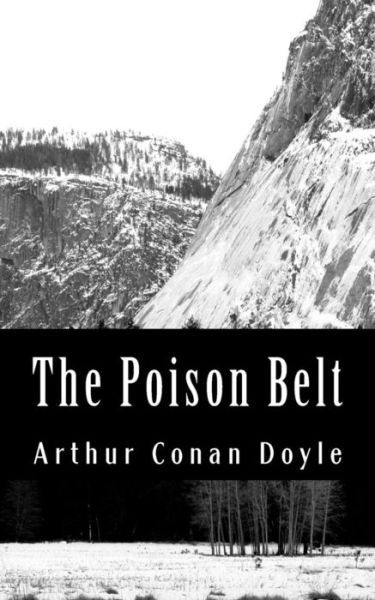 The Poison Belt

Arthur Conan Doyle